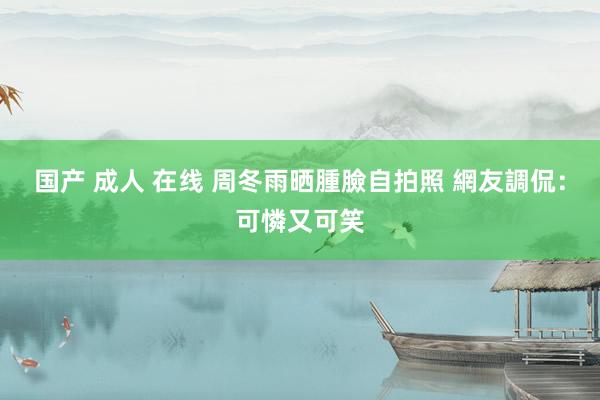 国产 成人 在线 周冬雨晒腫臉自拍照 網友調侃：可憐又可笑